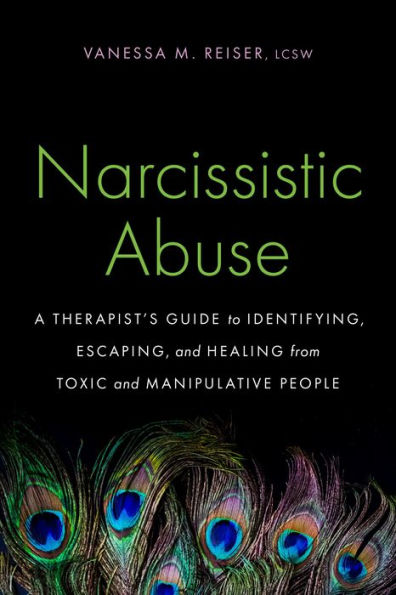 VANESSA M. REISER, LCSW

Narcissistic Abuse

A THERAPIST'S GUIDE to IDENTIFYING, ESCAPING, and HEALING from TOXIC and MANIPULATIVE PEOPLE